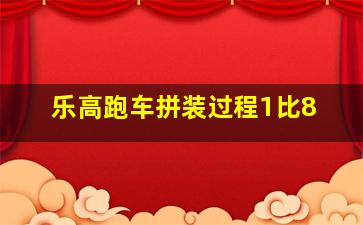 乐高跑车拼装过程1比8